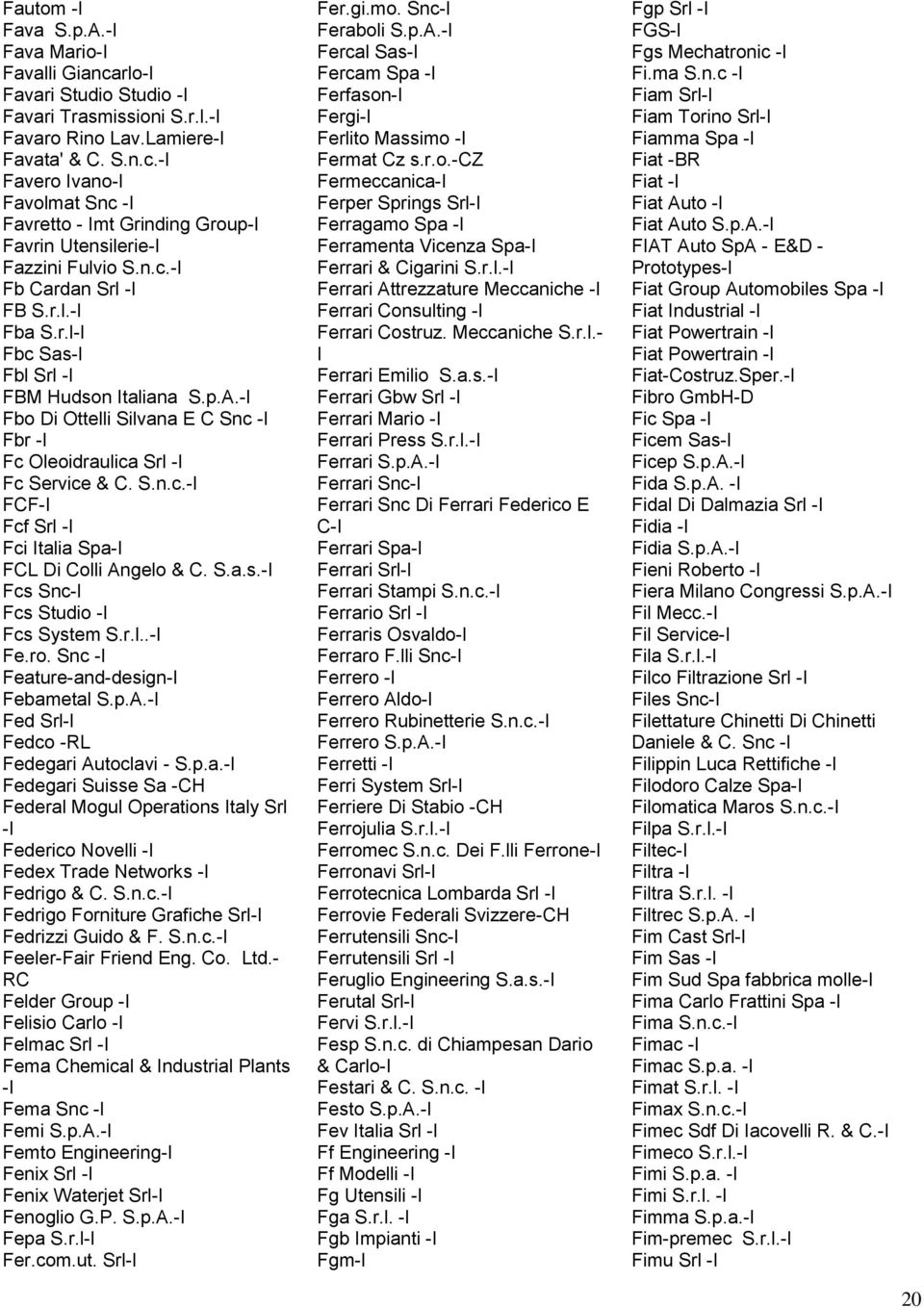 Fautom -I
Fava S.p.A.-I
Fava Mario-I
Favalli Giancarlo-I
Favari Studio Studio -I
Favari Trasmissioni S.r.l.-I
Favaro Rino Lav.Lamiere-I
Favata' & C. S.n.c.-I
Favero Ivano-I
Favolmat Snc -I
Favretto - Imt Grinding Group-I
Favrin Utensilerie-I
Fazzini Fulvio S.n.c.-I
Fb Cardan Srl -I
FB S.r.l.-I
Fba S.r.l-I
Fbc Sas-I
Fbl Srl -I
FBM Hudson Italiana S.p.A.-I
Fbo Di Ottelli Silvana E C Snc -I
Fbr -I
Fc Oleoidraulica Srl -I
Fc Service & C. S.n.c.-I
FCF-I
Fcf Srl -I
Fci Italia Spa-I
FCL Di Colli Angelo & C. S.a.s.-I
Fcs Snc-I
Fcs Studio -I
Fcs System S.r.l..-I
Fe.ro. Snc -I
Feature-and-design-I
Febametal S.p.A.-I
Fed Srl-I
Fedco -RL
Fedegari Autoclavi - S.p.a.-I
Fedegari Suisse Sa -CH
Federal Mogul Operations Italy Srl -I
Federico Novelli -I
Fedex Trade Networks -I
Fedrigo & C. S.n.c.-I
Fedrigo Forniture Grafiche Srl-I
Fedrizzi Guido & F. S.n.c.-I
Feeler-Fair Friend Eng. Co. Ltd.-RC
Felder Group -I
Felisio Carlo -I
Felmac Srl -I
Fema Chemical & Industrial Plants -I
Fema Snc -I
Femi S.p.A.-I
Femto Engineering-I
Fenix Srl -I
Fenix Waterjet Srl-I
Fenoglio G.P. S.p.A.-I
Fepa S.r.l-I
Fer.com.ut. Srl-I

Fer.gi.mo. Snc-I
Feraboli S.p.A.-I
Fercal Sas-I
Fercam Spa -I
Ferfason-I
Fergi-I
Ferlito Massimo -I
Fermat Cz s.r.o.-CZ
Fermeccanica-I
Ferper Springs Srl-I
Ferragamo Spa -I
Ferramenta Vicenza Spa-I
Ferrari & Cigarini S.r.l.-I
Ferrari Attrezzature Meccaniche -I
Ferrari Consulting -I
Ferrari Costruz. Meccaniche S.r.l.-I
Ferrari Emilio S.a.s.-I
Ferrari Gbw Srl -I
Ferrari Mario -I
Ferrari Press S.r.l.-I
Ferrari S.p.A.-I
Ferrari Snc-I
Ferrari Snc Di Ferrari Federico E C-I
Ferrari Spa-I
Ferrari Srl-I
Ferrari Stampi S.n.c.-I
Ferrario Srl -I
Ferraris Osvaldo-I
Ferraro F.lli Snc-I
Ferrero -I
Ferrero Aldo-I
Ferrero Rubinetterie S.n.c.-I
Ferrero S.p.A.-I
Ferretti -I
Ferri System Srl-I
Ferriere Di Stabio -CH
Ferrojulia S.r.l.-I
Ferromec S.n.c. Dei F.lli Ferrone-I
Ferronavi Srl-I
Ferrotecnica Lombarda Srl -I
Ferrovie Federali Svizzere-CH
Ferrutensili Snc-I
Ferrutensili Srl -I
Feruglio Engineering S.a.s.-I
Ferutal Srl-I
Fervi S.r.l.-I
Fesp S.n.c. di Chiampesan Dario & Carlo-I
Festari & C. S.n.c. -I
Festo S.p.A.-I
Fev Italia Srl -I
Ff Engineering -I
Ff Modelli -I
Fg Utensili -I
Fga S.r.l. -I
Fgb Impianti -I
Fgm-I

Fgp Srl -I
FGS-I
Fgs Mechatronic -I
Fi.ma S.n.c -I
Fiam Srl-I
Fiam Torino Srl-I
Fiamma Spa -I
Fiat -BR
Fiat -I
Fiat Auto -I
Fiat Auto S.p.A.-I
FIAT Auto SpA - E&D - Prototypes-I
Fiat Group Automobiles Spa -I
Fiat Industrial -I
Fiat Powertrain -I
Fiat Powertrain -I
Fiat-Costruz.Sper.-I
Fibro GmbH-D
Fic Spa -I
Ficem Sas-I
Ficep S.p.A.-I
Fida S.p.A. -I
Fidal Di Dalmazia Srl -I
Fidia -I
Fidia S.p.A.-I
Fieni Roberto -I
Fiera Milano Congressi S.p.A.-I
Fil Mecc.-I
Fil Service-I
Fila S.r.l.-I
Filco Filtrazione Srl -I
Files Snc-I
Filettature Chinetti Di Chinetti Daniele & C. Snc -I
Filippin Luca Rettifiche -I
Filodoro Calze Spa-I
Filomatica Maros S.n.c.-I
Filpa S.r.l.-I
Filtec-I
Filtra -I
Filtra S.r.l. -I
Filtrec S.p.A. -I
Fim Cast Srl-I
Fim Sas -I
Fim Sud Spa fabbrica molle-I
Fima Carlo Frattini Spa -I
Fima S.n.c.-I
Fimac -I
Fimac S.p.a. -I
Fimat S.r.l. -I
Fimax S.n.c.-I
Fimec Sdf Di Iacovelli R. & C.-I
Fimeco S.r.l.-I
Fimi S.p.a. -I
Fimi S.r.l. -I
Fimma S.p.a.-I
Fim-premec S.r.l.-I
Fimu Srl -I

20